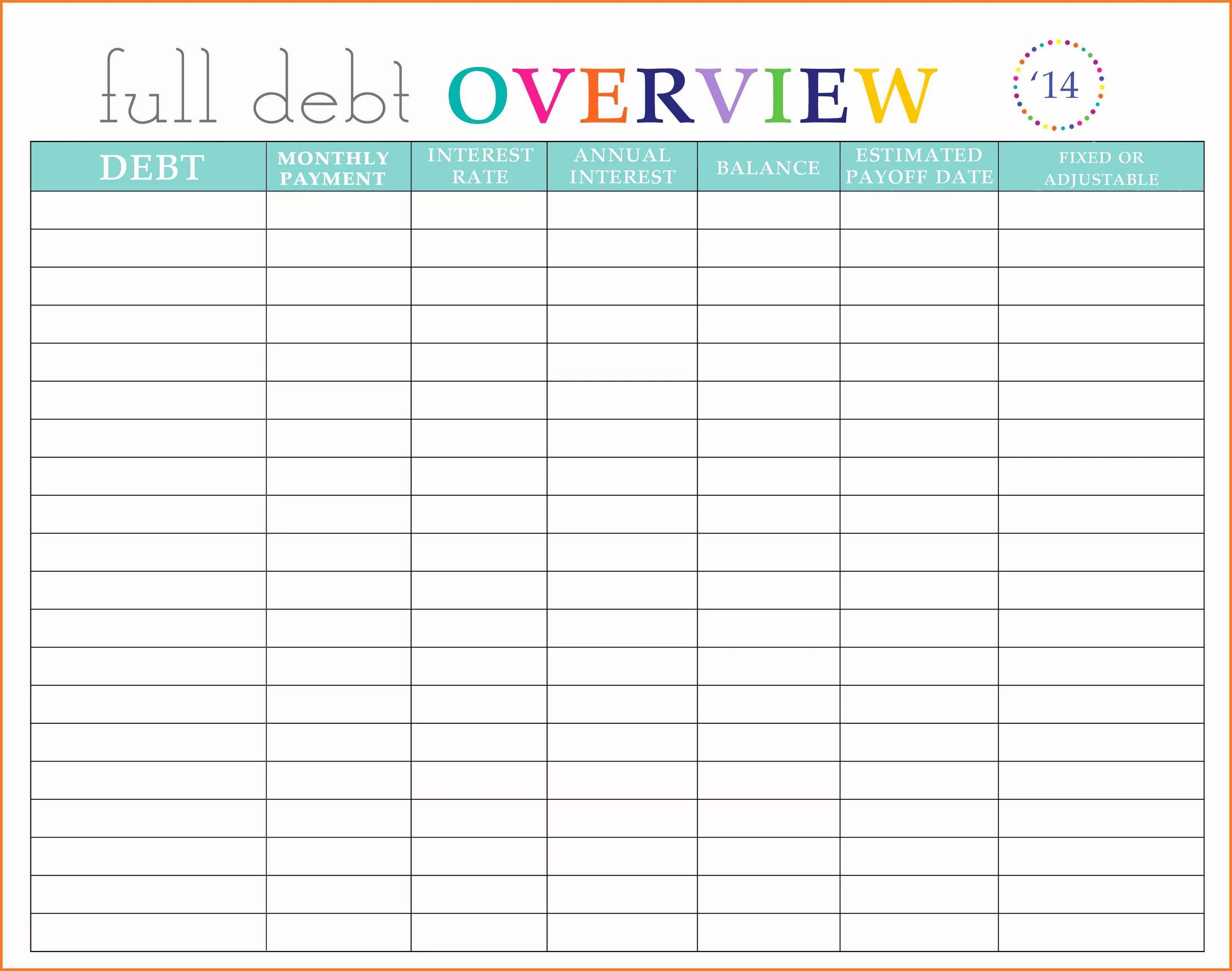 full debt OVERVIEW

'14

| DEBT | MONTHLY PAYMENT | INTEREST RATE | ANNUAL INTEREST | BALANCE | ESTIMATED PAYOFF DATE | FIXED OR ADJUSTABLE |
|---|---|---|---|---|---|---|
| | | | | | | |
| | | | | | | |
| | | | | | | |
| | | | | | | |
| | | | | | | |
| | | | | | | |
| | | | | | | |
| | | | | | | |
| | | | | | | |
| | | | | | | |
| | | | | | | |
| | | | | | | |
| | | | | | | |
| | | | | | | |
| | | | | | | |
| | | | | | | |
| | | | | | | |
| | | | | | | |
| | | | | | | |
| | | | | | | |